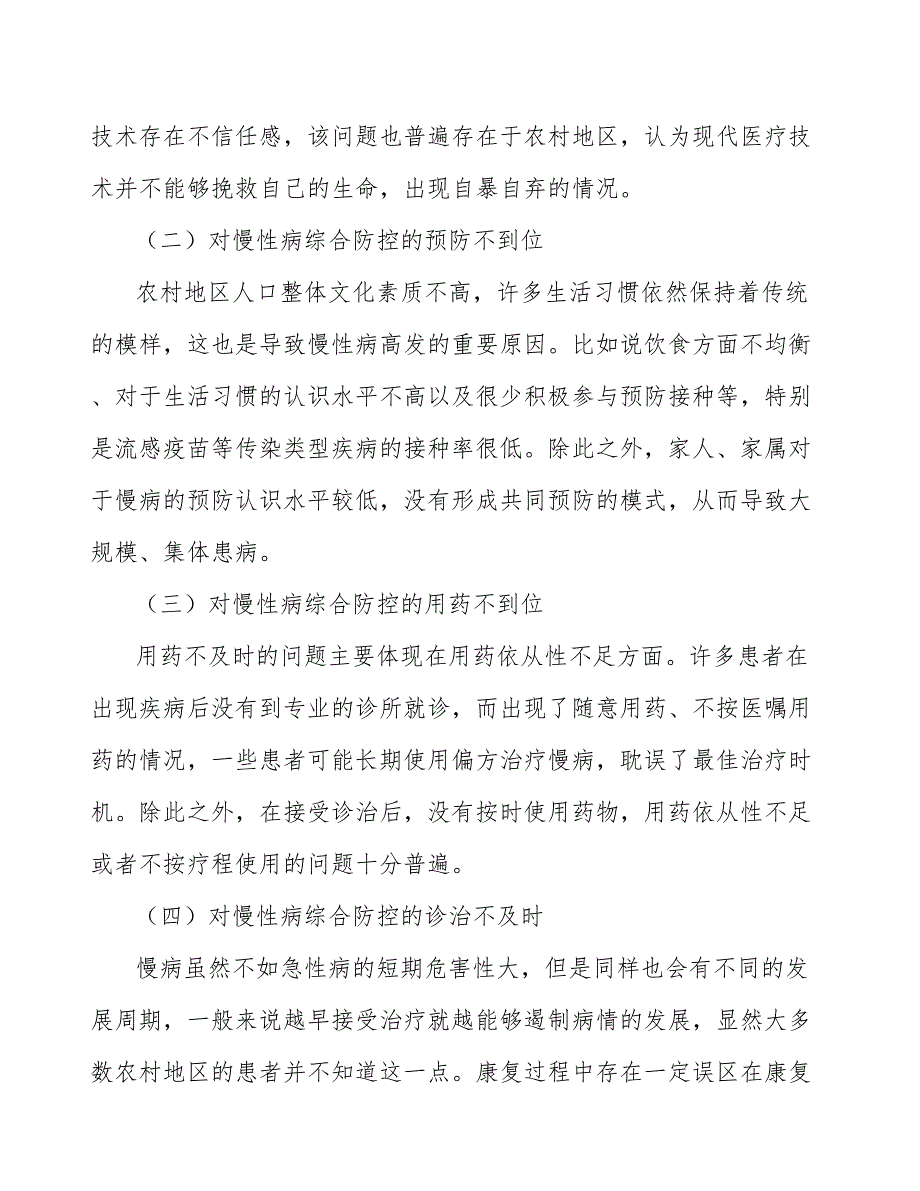 技术存在不信任感，该问题也普遍存在于农村地区，认为现代医疗技术并不能够挽救自己的生命，出现自暴自弃的情况。

（二）对慢性病综合防控的预防不到位

农村地区人口整体文化素质不高，许多生活习惯依然保持着传统的模样，这也是导致慢性病高发的重要原因。比如说饮食方面不均衡、对于生活习惯的认识水平不高以及很少积极参与预防接种等，特别是流感疫苗等传染类型疾病的接种率很低。除此之外，家人、家属对于慢病的预防认识水平较低，没有形成共同预防的模式，从而导致大规模、集体患病。

（三）对慢性病综合防控的用药不到位

用药不及时的问题主要体现在用药依从性不足方面。许多患者在出现疾病后没有到专业的诊所就诊，而出现了随意用药、不按医嘱用药的情况，一些患者可能长期使用偏方治疗慢病，耽误了最佳治疗时机。除此之外，在接受诊治后，没有按时使用药物，用药依从性不足或者不按疗程使用的问题十分普遍。

（四）对慢性病综合防控的诊治不及时

慢病虽然不如急性病的短期危害性大，但是同样也会有不同的发展周期，一般来说越早接受治疗就越能够遏制病情的发展，显然大多数农村地区的患者并不知道这一点。康复过程中存在一定误区在康复